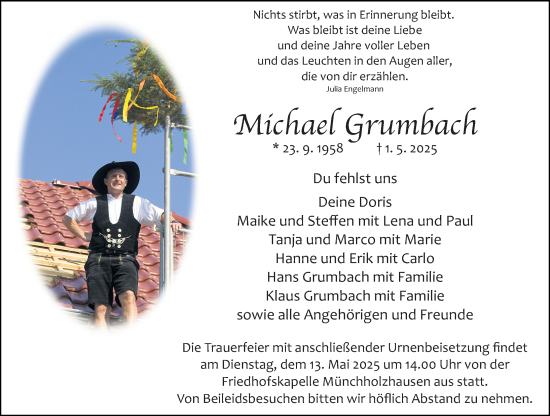 Nichts stirbt, was in Erinnerung bleibt.
Was bleibt ist deine Liebe
und deine Jahre voller Leben
und das Leuchten in den Augen aller,
die von dir erzählen.
Julia Engelmann

Michael Grumbach
* 23. 9. 1958 † 1. 5. 2025

Du fehlst uns

Deine Doris
Maike und Steffen mit Lena und Paul
Tanja und Marco mit Marie
Hanne und Erik mit Carlo
Hans Grumbach mit Familie
Klaus Grumbach mit Familie
sowie alle Angehörigen und Freunde

Die Trauerfeier mit anschließender Urnenbeisetzung findet am Dienstag, dem 13. Mai 2025 um 14.00 Uhr von der Friedhofskapelle Münchholzhausen aus statt.
Von Beileidsbesuchen bitten wir höflich Abstand zu nehmen.